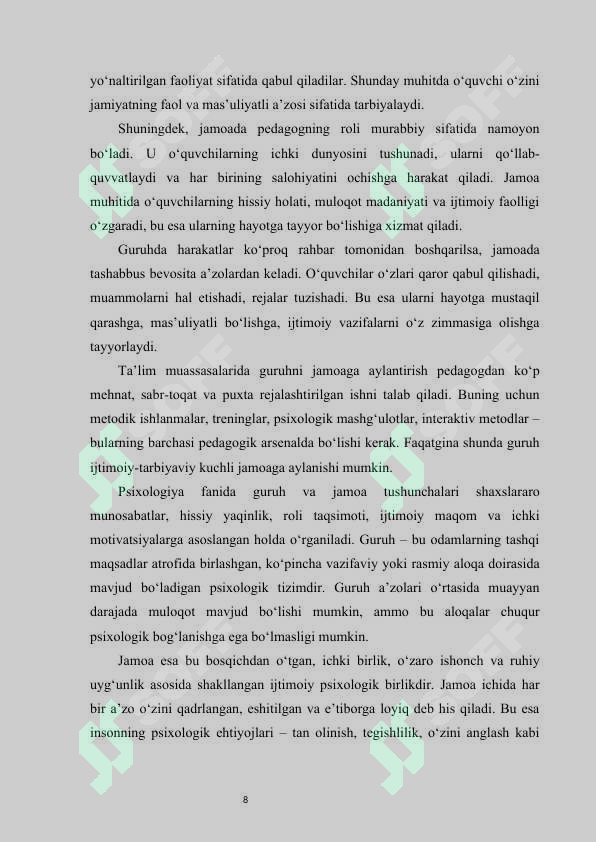 yo'naltirilgan faoliyat sifatida qabul qiladilar. Shunday muhitda o'quvchi o'zini jamiyatning faol va mas'uliyatli a'zosi sifatida tarbiyalaydi.

Shuningdek, jamoada pedagogning roli murabbiy sifatida namoyon bo'ladi. U o'quvchilarning ichki dunyosini tushunadi, ularni qo'llab-quvvatlaydi va har birining salohiyatini ochishga harakat qiladi. Jamoa muhitida o'quvchilarning hissiy holati, muloqot madaniyati va ijtimoiy faolligi o'zgaradi, bu esa ularning hayotga tayyor bo'lishiga xizmat qiladi.

Guruhda harakatlar ko'proq rahbar tomonidan boshqarilsa, jamoada tashabbus bevosita a'zolardan keladi. O'quvchilar o'zlari qaror qabul qilishadi, muammolarni hal etishadi, rejalar tuzishadi. Bu esa ularni hayotga mustaqil qarashga, mas'uliyatli bo'lishga, ijtimoiy vazifalarni o'z zimmasiga olishga tayyorlaydi.

Ta'lim muassasalarida guruhni jamoaga aylantirish pedagogdan ko'p mehnat, sabr-toqat va puxta rejalashtirilgan ishni talab qiladi. Buning uchun metodik ishlanmalar, treninglar, psixologik mashg'ulotlar, interaktiv metodlar – bularning barchasi pedagogik arsenalda bo'lishi kerak. Faqatgina shunda guruh ijtimoiy-tarbiyaviy kuchli jamoaga aylanishi mumkin.

Psixologiya fanida guruh va jamoa tushunchalari shaxslararo munosabatlar, hissiy yaqinlik, roli taqsimoti, ijtimoiy maqom va ichki motivatsiyalarga asoslangan holda o'rganiladi. Guruh – bu odamlarning tashqi maqsadlar atrofida birlashgan, ko'pincha vazifaviy yoki rasmiy aloqa doirasida mavjud bo'ladigan psixologik tizimdir. Guruh a'zolari o'rtasida muayyan darajada muloqot mavjud bo'lishi mumkin, ammo bu aloqalar chuqur psixologik bog'lanishga ega bo'lmasligi mumkin.

Jamoa esa bu bosqichdan o'tgan, ichki birlik, o'zaro ishonch va ruhiy uyg'unlik asosida shakllangan ijtimoiy psixologik birlikdir. Jamoa ichida har bir a'zo o'zini qadrlangan, eshitilgan va e'tiborga loyiq deb his qiladi. Bu esa insonning psixologik ehtiyojlari – tan olinish, tegishlilik, o'zini anglash kabi

8

SOFF